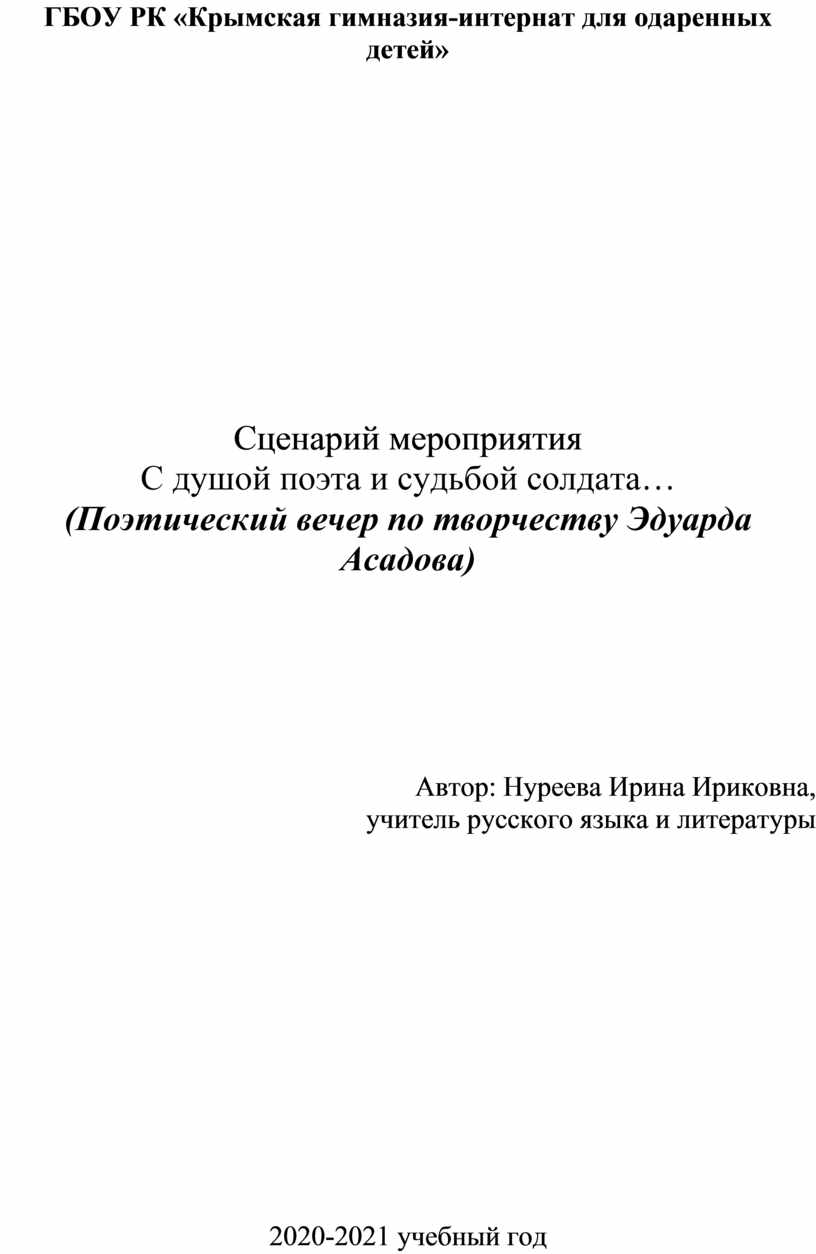 ГБОУ РК «Крымская гимназия-интернат для одаренных детей»

Сценарий мероприятия
С душой поэта и судьбой солдата…
(Поэтический вечер по творчеству Эдуарда Асадова)

Автор: Нуреева Ирина Ириковна,
учитель русского языка и литературы

2020-2021 учебный год